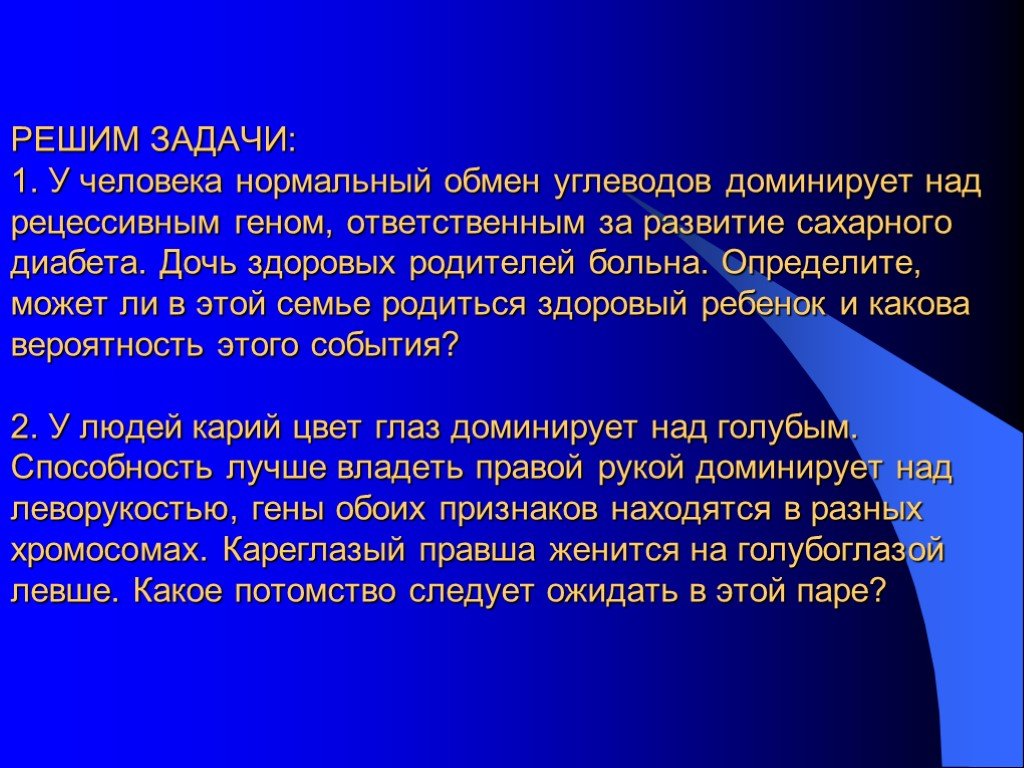 РЕШИМ ЗАДАЧИ:
1. У человека нормальный обмен углеводов доминирует над рецессивным геном, ответственным за развитие сахарного диабета. Дочь здоровых родителей больна. Определите, может ли в этой семье родиться здоровый ребенок и какова вероятность этого события?

2. У людей карий цвет глаз доминирует над голубым. Способность лучше владеть правой рукой доминирует над леворукостью, гены обоих признаков находятся в разных хромосомах. Кареглазый правша женится на голубоглазой левше. Какое потомство следует ожидать в этой паре?